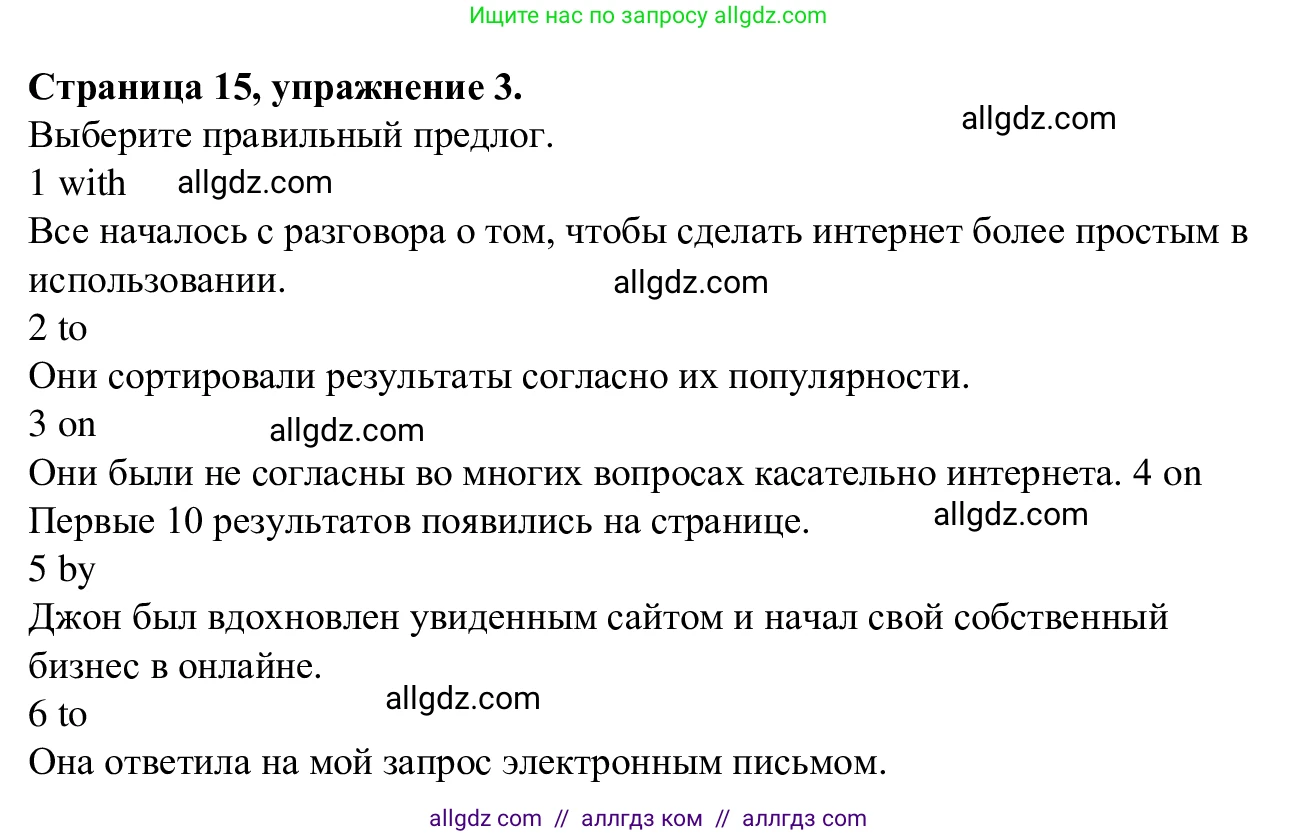 Ищите нас по запросу allgdz.com

**Страница 15, упражнение 3.**

allgdz.com

Выберите правильный предлог.

1 with allgdz.com

Все началось с разговора о том, чтобы сделать интернет более простым в использовании.

allgdz.com

2 to

Они сортировали результаты согласно их популярности.

3 on allgdz.com

Они были не согласны во многих вопросах касательно интернета. 4 on

Первые 10 результатов появились на странице.

allgdz.com

5 by

Джон был вдохновлен увиденным сайтом и начал свой собственный бизнес в онлайне.

allgdz.com

6 to

Она ответила на мой запрос электронным письмом.

allgdz com // аллгдз ком // аллгдз com